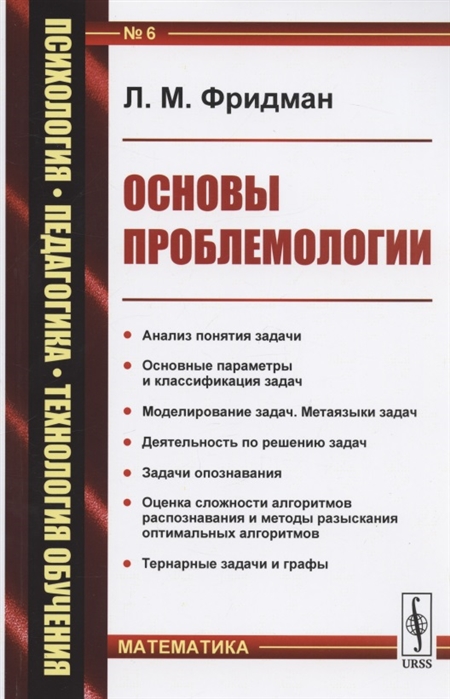 ПСИХОЛОГИЯ • ПЕДАГОГИКА • ТЕХНОЛОГИЯ ОБУЧЕНИЯ

№ 6

Л. М. Фридман

ОСНОВЫ ПРОБЛЕМОЛОГИИ

• Анализ понятия задачи
• Основные параметры и классификация задач
• Моделирование задач. Метаязыки задач
• Деятельность по решению задач
• Задачи опознавания
• Оценка сложности алгоритмов распознавания и методы разыскания оптимальных алгоритмов
• Тернарные задачи и графы

МАТЕМАТИКА

URSS